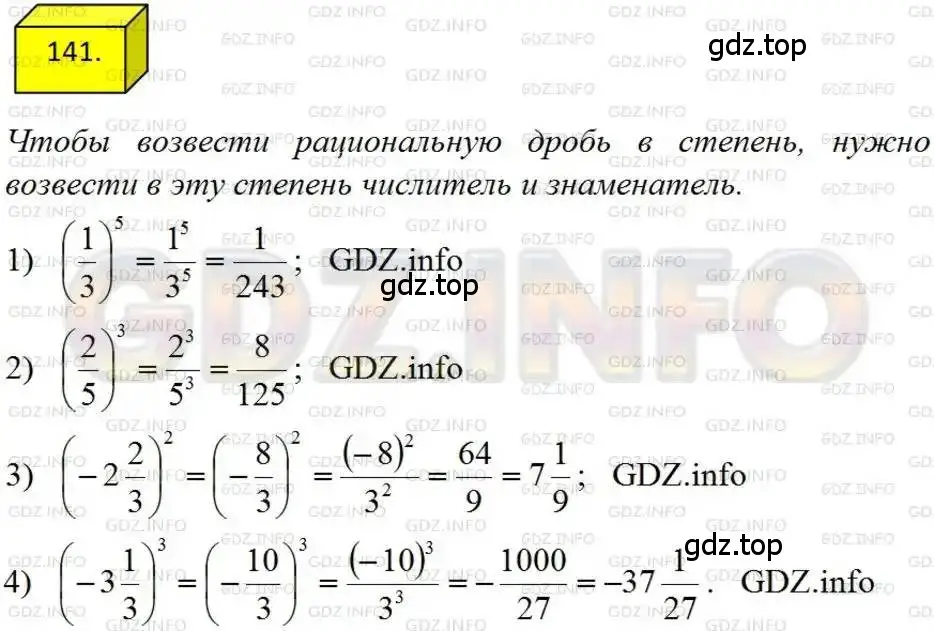 141.

gdz.top

Чтобы возвести рациональную дробь в степень, нужно возвести в эту степень числитель и знаменатель.

1) $\left(\frac{1}{3}\right)^5 = \frac{1^5}{3^5} = \frac{1}{243}$; GDZ.info

gdz.top

2) $\left(\frac{2}{5}\right)^3 = \frac{2^3}{5^3} = \frac{8}{125}$; GDZ.info

3) $\left(-2\frac{2}{3}\right)^2 = \left(-\frac{8}{3}\right)^2 = \frac{(-8)^2}{3^2} = \frac{64}{9} = 7\frac{1}{9}$; GDZ.info

gdz.top

4) $\left(-3\frac{1}{3}\right)^3 = \left(-\frac{10}{3}\right)^3 = \frac{(-10)^3}{3^3} = -\frac{1000}{27} = -37\frac{1}{27}$. GDZ.info